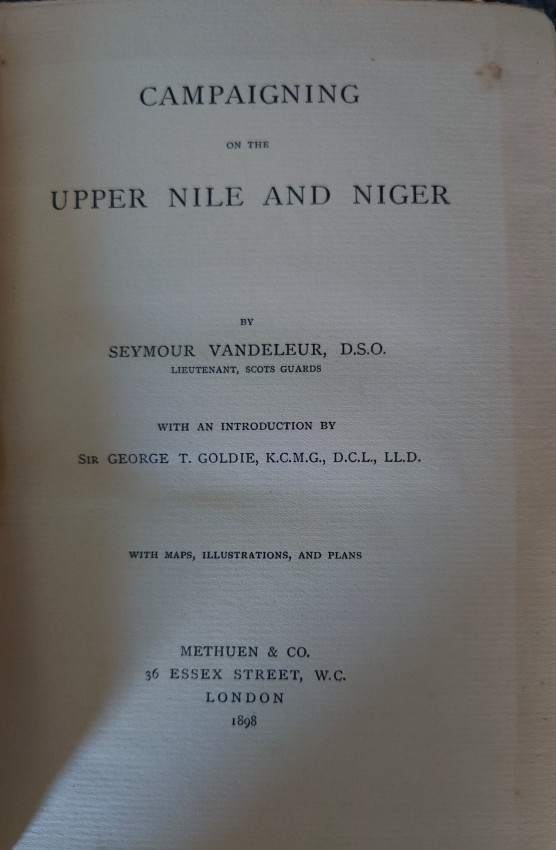 CAMPAIGNING

ON THE

UPPER NILE AND NIGER

BY

SEYMOUR VANDELEUR, D.S.O.

LIEUTENANT, SCOTS GUARDS

WITH AN INTRODUCTION BY

SIR GEORGE T. GOLDIE, K.C.M.G., D.C.L., LL.D.

WITH MAPS, ILLUSTRATIONS, AND PLANS

METHUEN & CO.
36 ESSEX STREET, W.C.
LONDON
1898